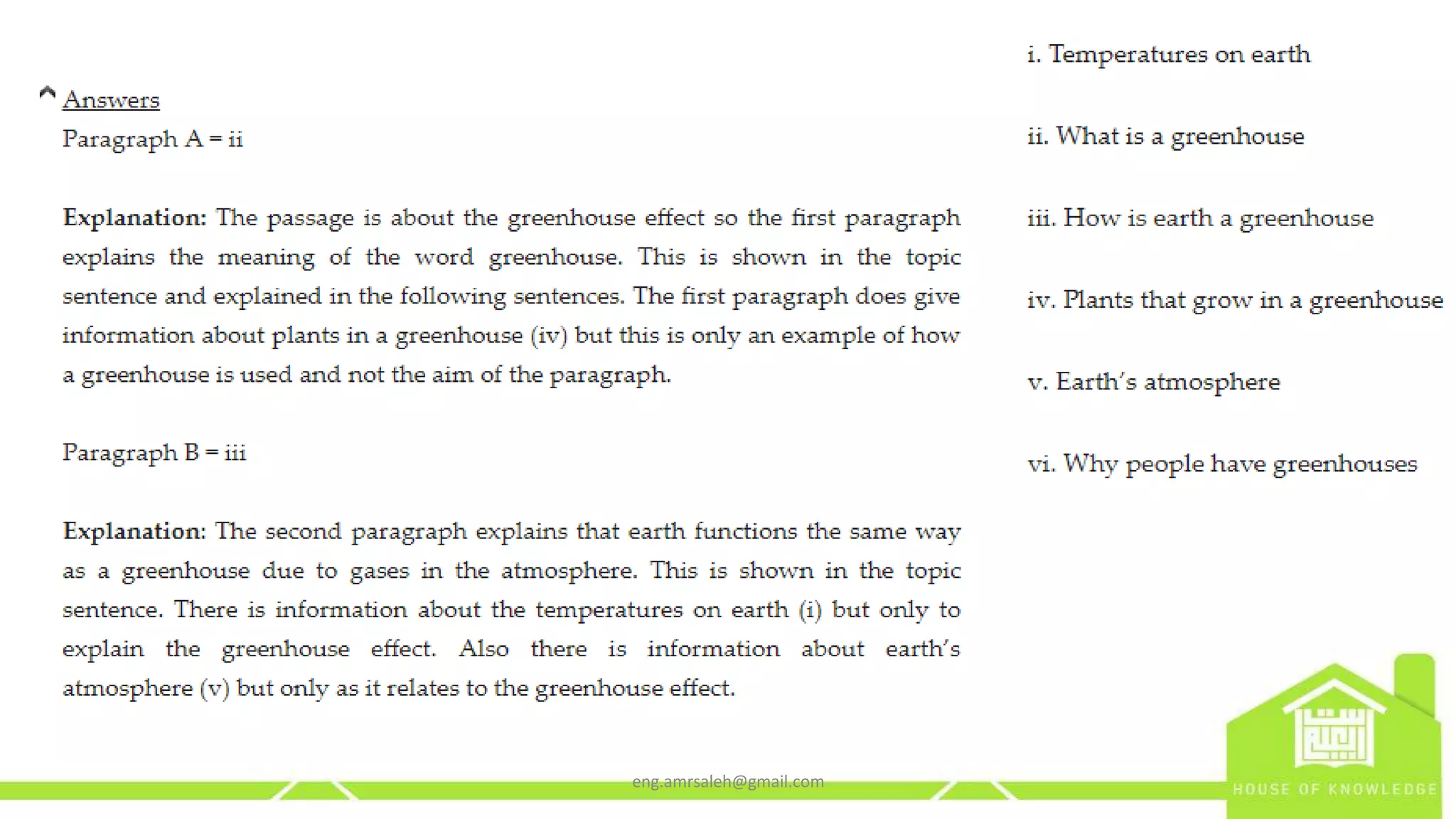 Answers
Paragraph A = ii

Explanation: The passage is about the greenhouse effect so the first paragraph explains the meaning of the word greenhouse. This is shown in the topic sentence and explained in the following sentences. The first paragraph does give information about plants in a greenhouse (iv) but this is only an example of how a greenhouse is used and not the aim of the paragraph.

Paragraph B = iii

Explanation: The second paragraph explains that earth functions the same way as a greenhouse due to gases in the atmosphere. This is shown in the topic sentence. There is information about the temperatures on earth (i) but only to explain the greenhouse effect. Also there is information about earth's atmosphere (v) but only as it relates to the greenhouse effect.

i. Temperatures on earth

ii. What is a greenhouse

iii. How is earth a greenhouse

iv. Plants that grow in a greenhouse

v. Earth's atmosphere

vi. Why people have greenhouses

eng.amrsaleh@gmail.com

HOUSE OF KNOWLEDGE